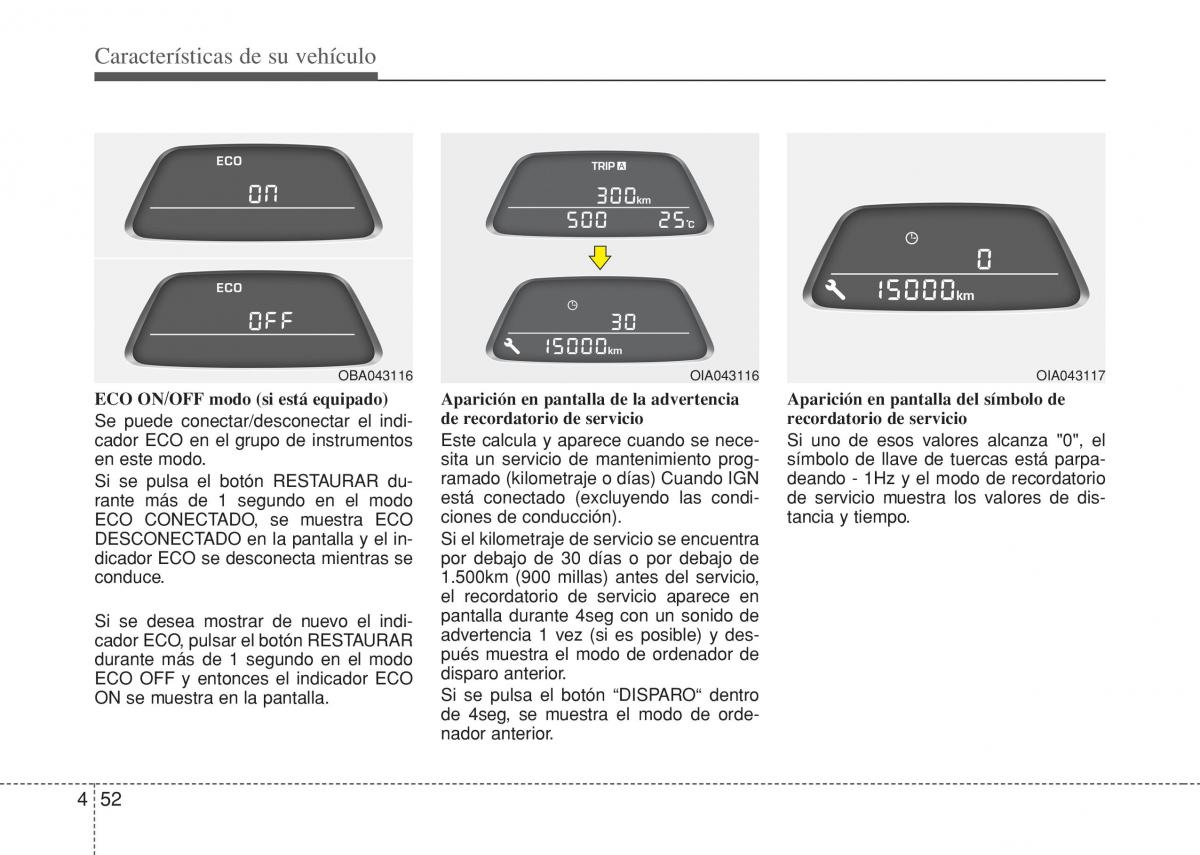 Características de su vehículo

ECO

ON

ECO

OFF

OBA043116

ECO ON/OFF modo (si está equipado)

Se puede conectar/desconectar el indicador ECO en el grupo de instrumentos en este modo.

Si se pulsa el botón RESTAURAR durante más de 1 segundo en el modo ECO CONECTADO, se muestra ECO DESCONECTADO en la pantalla y el indicador ECO se desconecta mientras se conduce.

Si se desea mostrar de nuevo el indicador ECO, pulsar el botón RESTAURAR durante más de 1 segundo en el modo ECO OFF y entonces el indicador ECO ON se muestra en la pantalla.

TRIP A

300km

500 25°C

30

15000km

OIA043116

Aparición en pantalla de la advertencia de recordatorio de servicio

Este calcula y aparece cuando se necesita un servicio de mantenimiento programado (kilometraje o días) Cuando IGN está conectado (excluyendo las condiciones de conducción).

Si el kilometraje de servicio se encuentra por debajo de 30 días o por debajo de 1.500km (900 millas) antes del servicio, el recordatorio de servicio aparece en pantalla durante 4seg con un sonido de advertencia 1 vez (si es posible) y después muestra el modo de ordenador de disparo anterior.

Si se pulsa el botón “DISPARO“ dentro de 4seg, se muestra el modo de ordenador anterior.

0

15000km

OIA043117

Aparición en pantalla del símbolo de recordatorio de servicio

Si uno de esos valores alcanza "0", el símbolo de llave de tuercas está parpadeando - 1Hz y el modo de recordatorio de servicio muestra los valores de distancia y tiempo.

4 52